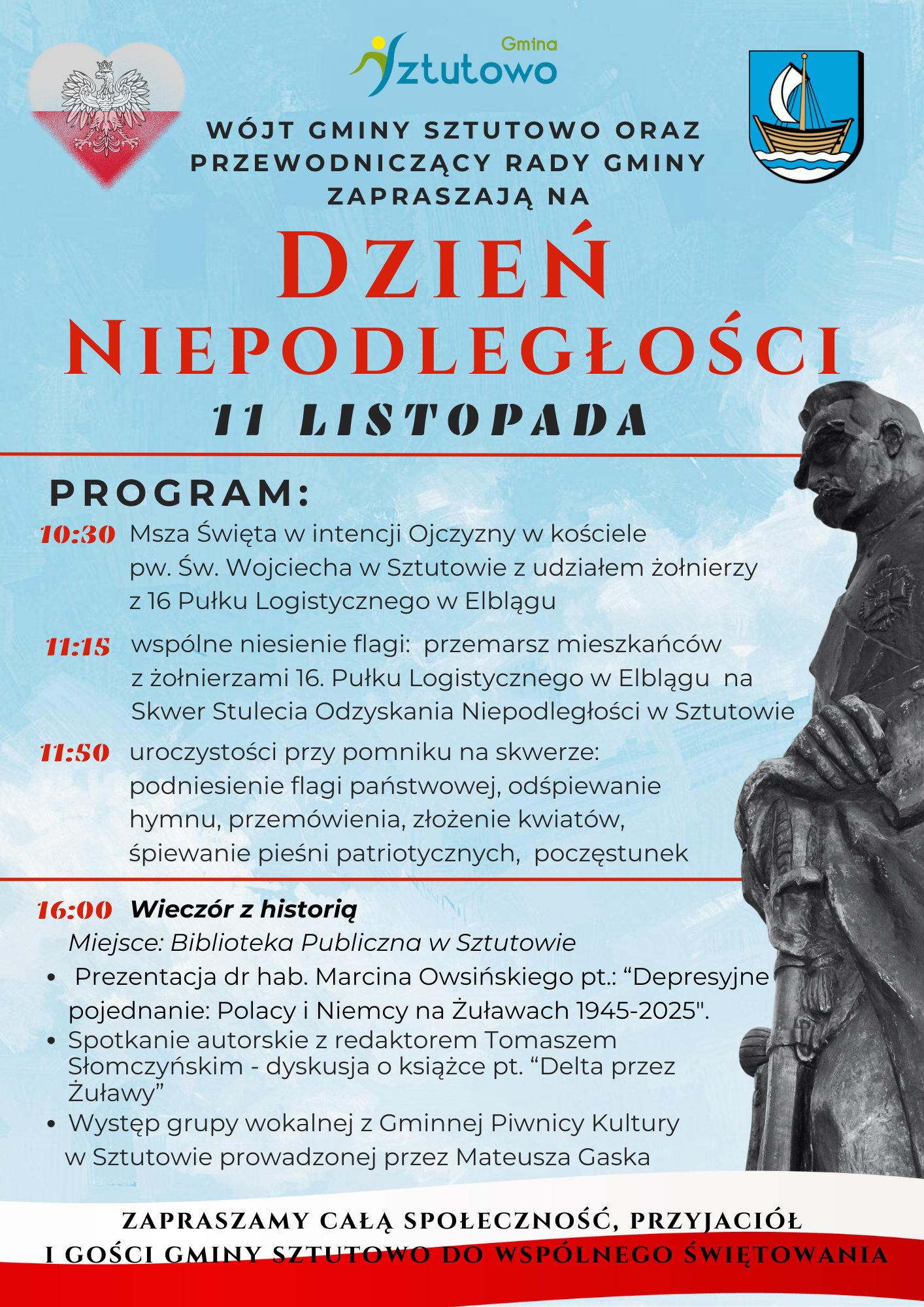 Gmina Sztutowo

WÓJT GMINY SZTUTOWO ORAZ PRZEWODNICZĄCY RADY GMINY ZAPRASZAJĄ NA

DZIEŃ NIEPODLEGŁOŚCI

11 LISTOPADA

PROGRAM:

10:30 Msza Święta w intencji Ojczyzny w kościele pw. Św. Wojciecha w Sztutowie z udziałem żołnierzy z 16 Pułku Logistycznego w Elblągu

11:15 wspólne niesienie flagi: przemarsz mieszkańców z żołnierzami 16. Pułku Logistycznego w Elblągu na Skwer Stulecia Odzyskania Niepodległości w Sztutowie

11:50 uroczystości przy pomniku na skwerze: podniesienie flagi państwowej, odśpiewanie hymnu, przemówienia, złożenie kwiatów, śpiewanie pieśni patriotycznych, poczęstunek

16:00 Wieczór z historią

Miejsce: Biblioteka Publiczna w Sztutowie

• Prezentacja dr hab. Marcina Owsińskiego pt.: “Depresyjne pojednanie: Polacy i Niemcy na Żuławach 1945-2025".
• Spotkanie autorskie z redaktorem Tomaszem Słomczyńskim - dyskusja o książce pt. “Delta przez Żuławy”
• Występ grupy wokalnej z Gminnej Piwnicy Kultury w Sztutowie prowadzonej przez Mateusza Gaska

ZAPRASZAMY CAŁĄ SPOŁECZNOŚĆ, PRZYJACIÓŁ I GOŚCI GMINY SZTUTOWO DO WSPÓLNEGO ŚWIĘTOWANIA